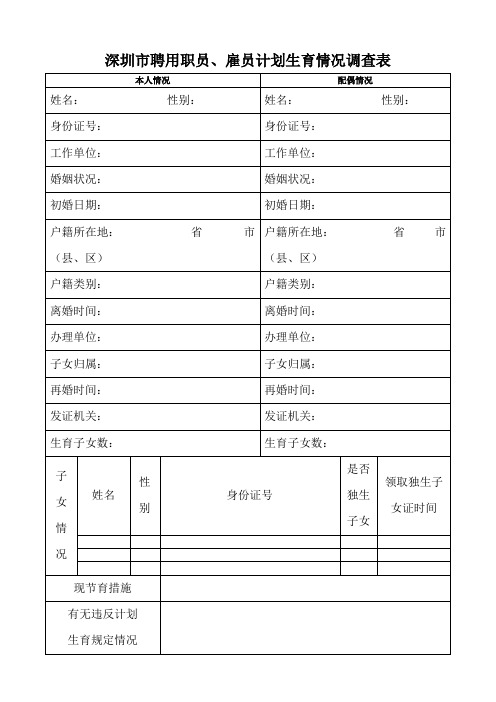 深圳市聘用职员、雇员计划生育情况调查表

| 本人情况 | 配偶情况 |
|---|---|
| 姓名： 性别： | 姓名： 性别： |
| 身份证号： | 身份证号： |
| 工作单位： | 工作单位： |
| 婚姻状况： | 婚姻状况： |
| 初婚日期： | 初婚日期： |
| 户籍所在地： 省 市（县、区） | 户籍所在地： 省 市（县、区） |
| 户籍类别： | 户籍类别： |
| 离婚时间： | 离婚时间： |
| 办理单位： | 办理单位： |
| 子女归属： | 子女归属： |
| 再婚时间： | 再婚时间： |
| 发证机关： | 发证机关： |
| 生育子女数： | 生育子女数： |

| 子女情况 | 姓名 | 性别 | 身份证号 | 是否独生子女 | 领取独生子女证时间 |
|---|---|---|---|---|---|
| | | | | | |
| | | | | | |
| | | | | | |

| 现节育措施 | |
|---|---|
| 有无违反计划生育规定情况 | |